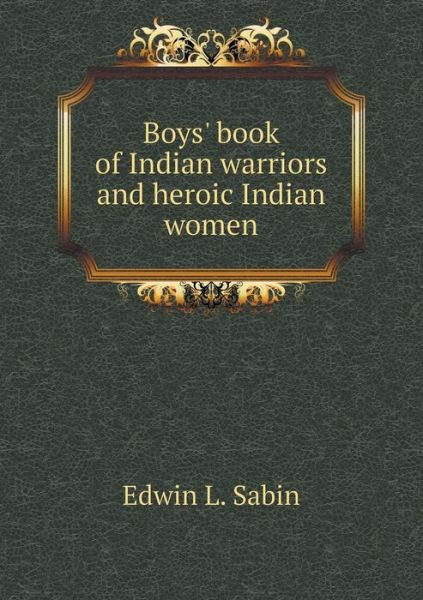 Boys' book of Indian warriors and heroic Indian women

Edwin L. Sabin